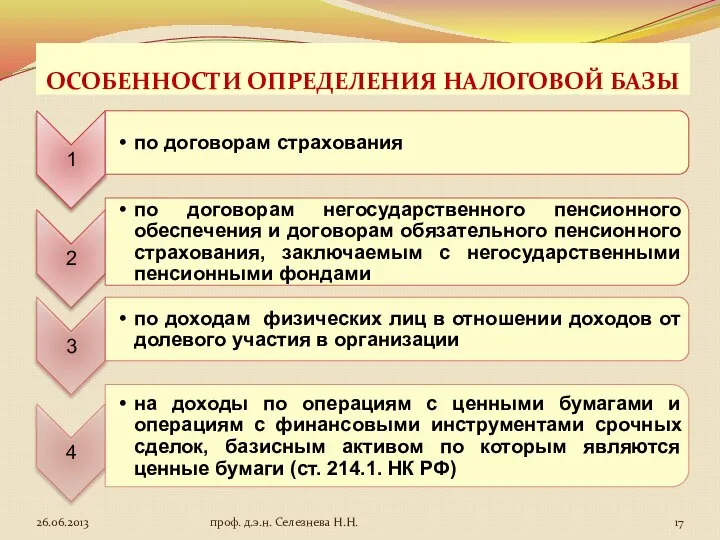 ОСОБЕННОСТИ ОПРЕДЕЛЕНИЯ НАЛОГОВОЙ БАЗЫ

1

• по договорам страхования

2

• по договорам негосударственного пенсионного обеспечения и договорам обязательного пенсионного страхования, заключаемым с негосударственными пенсионными фондами

3

• по доходам физических лиц в отношении доходов от долевого участия в организации

4

• на доходы по операциям с ценными бумагами и операциям с финансовыми инструментами срочных сделок, базисным активом по которым являются ценные бумаги (ст. 214.1. НК РФ)

26.06.2013

проф. д.э.н. Селезнева Н.Н.

17